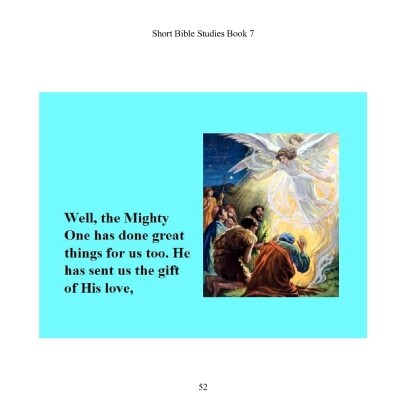 Short Bible Studies Book 7

Well, the Mighty One has done great things for us too. He has sent us the gift of His love,

52